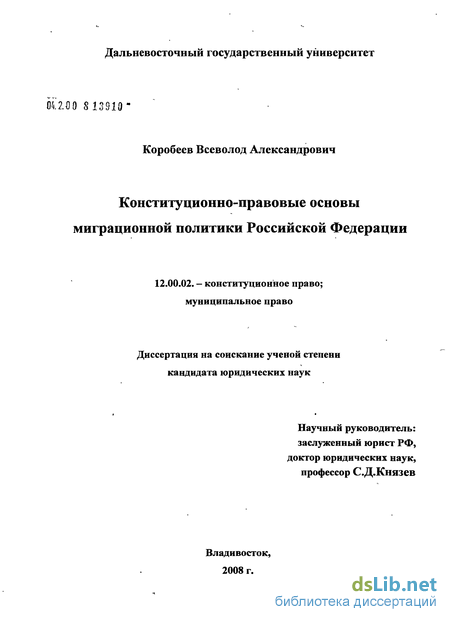 Дальневосточный государственный университет

04.2.00 8 13910 -

Коробеев Всеволод Александрович

Конституционно-правовые основы миграционной политики Российской Федерации

12.00.02. – конституционное право; муниципальное право

Диссертация на соискание ученой степени кандидата юридических наук

Научный руководитель: заслуженный юрист РФ, доктор юридических наук, профессор С.Д.Князев

Владивосток, 2008 г.

dsLib.net
библиотека диссертаций